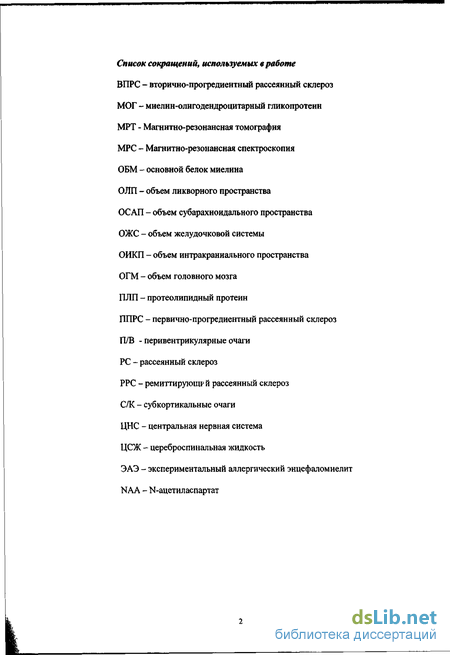 Список сокращений, используемых в работе

ВПРС – вторично-прогредиентный рассеянный склероз

МОГ – миелин-олигодендроцитарный гликопротеин

МРТ - Магнитно-резонансная томография

МРС – Магнитно-резонансная спектроскопия

ОБМ – основной белок миелина

ОЛП – объем ликворного пространства

ОСАП – объем субарахноидального пространства

ОЖС – объем желудочковой системы

ОИКП – объем интракраниального пространства

ОГМ – объем головного мозга

ПЛП – протеолипидный протеин

ППРС – первично-прогредиентный рассеянный склероз

П/В - перивентрикулярные очаги

РС – рассеянный склероз

РРС – ремиттирующий рассеянный склероз

С/К – субкортикальные очаги

ЦНС – центральная нервная система

ЦСЖ – цереброспинальная жидкость

ЭАЭ – экспериментальный аллергический энцефаломиелит

NAA – N-ацетиласпартат

2

dsLib.net
библиотека диссертаций